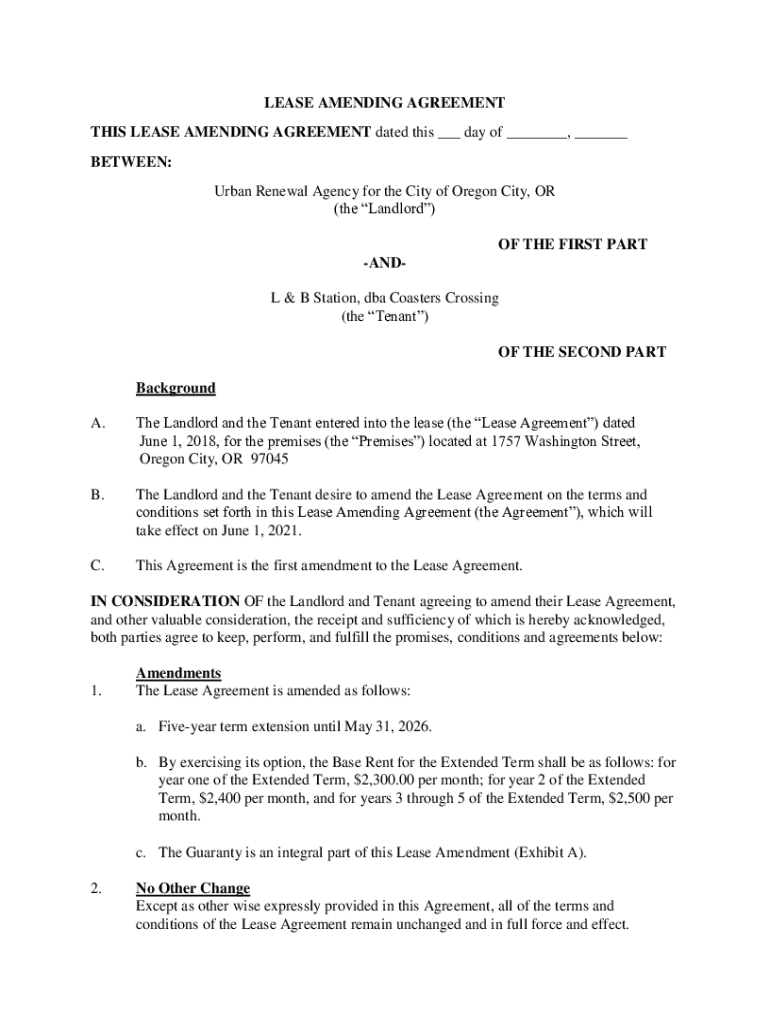 LEASE AMENDING AGREEMENT

THIS LEASE AMENDING AGREEMENT dated this ___ day of ________, _______

BETWEEN:

Urban Renewal Agency for the City of Oregon City, OR
(the “Landlord”)

OF THE FIRST PART

-AND-

L & B Station, dba Coasters Crossing
(the “Tenant”)

OF THE SECOND PART

Background

A. The Landlord and the Tenant entered into the lease (the “Lease Agreement”) dated June 1, 2018, for the premises (the “Premises”) located at 1757 Washington Street, Oregon City, OR 97045

B. The Landlord and the Tenant desire to amend the Lease Agreement on the terms and conditions set forth in this Lease Amending Agreement (the Agreement”), which will take effect on June 1, 2021.

C. This Agreement is the first amendment to the Lease Agreement.

IN CONSIDERATION OF the Landlord and Tenant agreeing to amend their Lease Agreement, and other valuable consideration, the receipt and sufficiency of which is hereby acknowledged, both parties agree to keep, perform, and fulfill the promises, conditions and agreements below:

Amendments

1. The Lease Agreement is amended as follows:

a. Five-year term extension until May 31, 2026.

b. By exercising its option, the Base Rent for the Extended Term shall be as follows: for year one of the Extended Term, $2,300.00 per month; for year 2 of the Extended Term, $2,400 per month, and for years 3 through 5 of the Extended Term, $2,500 per month.

c. The Guaranty is an integral part of this Lease Amendment (Exhibit A).

2. No Other Change
Except as other wise expressly provided in this Agreement, all of the terms and conditions of the Lease Agreement remain unchanged and in full force and effect.